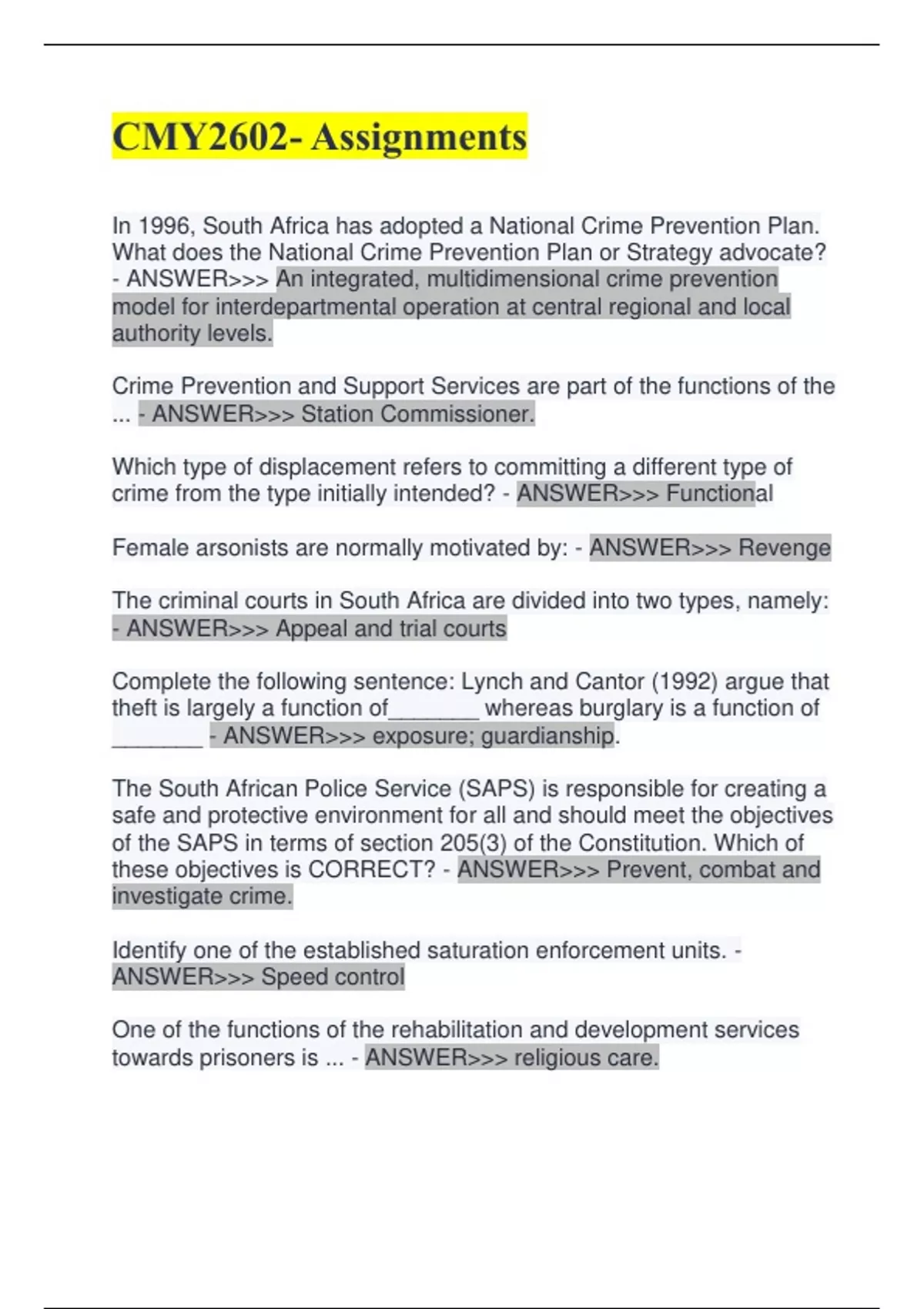 CMY2602- Assignments

In 1996, South Africa has adopted a National Crime Prevention Plan. What does the National Crime Prevention Plan or Strategy advocate? - ANSWER>>> An integrated, multidimensional crime prevention model for interdepartmental operation at central regional and local authority levels.

Crime Prevention and Support Services are part of the functions of the ... - ANSWER>>> Station Commissioner.

Which type of displacement refers to committing a different type of crime from the type initially intended? - ANSWER>>> Functional

Female arsonists are normally motivated by: - ANSWER>>> Revenge

The criminal courts in South Africa are divided into two types, namely: - ANSWER>>> Appeal and trial courts

Complete the following sentence: Lynch and Cantor (1992) argue that theft is largely a function of_______ whereas burglary is a function of _______ - ANSWER>>> exposure; guardianship.

The South African Police Service (SAPS) is responsible for creating a safe and protective environment for all and should meet the objectives of the SAPS in terms of section 205(3) of the Constitution. Which of these objectives is CORRECT? - ANSWER>>> Prevent, combat and investigate crime.

Identify one of the established saturation enforcement units. - ANSWER>>> Speed control

One of the functions of the rehabilitation and development services towards prisoners is ... - ANSWER>>> religious care.